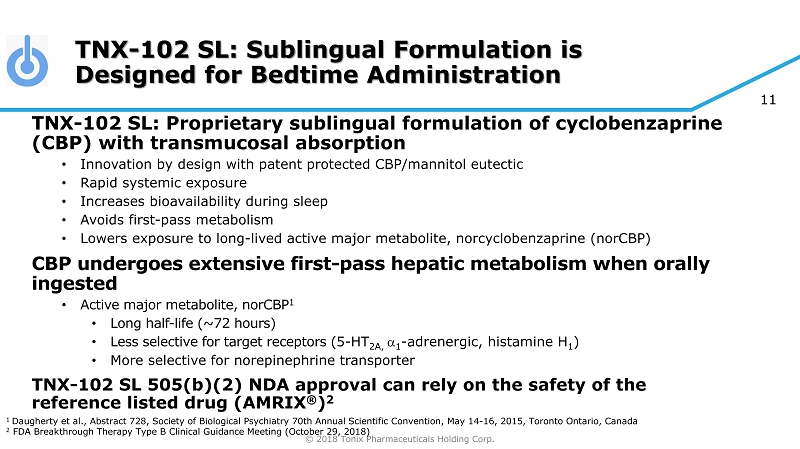 TNX-102 SL: Sublingual Formulation is Designed for Bedtime Administration

11

TNX-102 SL: Proprietary sublingual formulation of cyclobenzaprine (CBP) with transmucosal absorption

• Innovation by design with patent protected CBP/mannitol eutectic
• Rapid systemic exposure
• Increases bioavailability during sleep
• Avoids first-pass metabolism
• Lowers exposure to long-lived active major metabolite, norcyclobenzaprine (norCBP)

CBP undergoes extensive first-pass hepatic metabolism when orally ingested

• Active major metabolite, norCBP$^1$
  • Long half-life (~72 hours)
  • Less selective for target receptors (5-HT$_{2A,}$ $\alpha_1$-adrenergic, histamine H$_1$)
  • More selective for norepinephrine transporter

TNX-102 SL 505(b)(2) NDA approval can rely on the safety of the reference listed drug (AMRIX®)$^2$

$^1$ Daugherty et al., Abstract 728, Society of Biological Psychiatry 70th Annual Scientific Convention, May 14-16, 2015, Toronto Ontario, Canada
$^2$ FDA Breakthrough Therapy Type B Clinical Guidance Meeting (October 29, 2018)

© 2018 Tonix Pharmaceuticals Holding Corp.